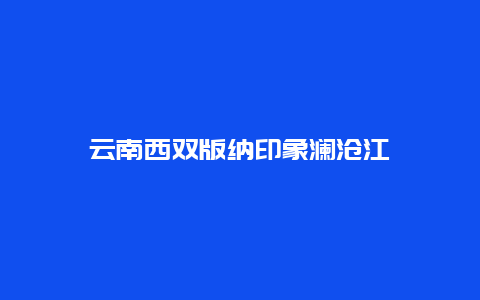 云南西双版纳印象澜沧江